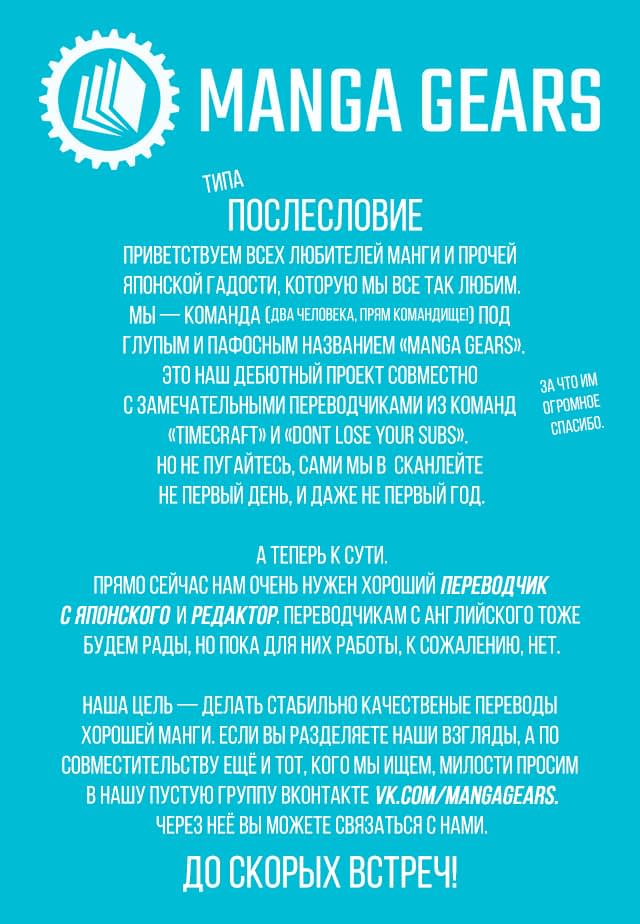 MANGA GEARS

ТИПА
ПОСЛЕСЛОВИЕ

ПРИВЕТСТВУЕМ ВСЕХ ЛЮБИТЕЛЕЙ МАНГИ И ПРОЧЕЙ ЯПОНСКОЙ ГАДОСТИ, КОТОРУЮ МЫ ВСЕ ТАК ЛЮБИМ. МЫ — КОМАНДА (ДВА ЧЕЛОВЕКА, ПРЯМ КОМАНДИЩЕ!) ПОД ГЛУПЫМ И ПАФОСНЫМ НАЗВАНИЕМ «MANGA GEARS». ЭТО НАШ ДЕБЮТНЫЙ ПРОЕКТ СОВМЕСТНО С ЗАМЕЧАТЕЛЬНЫМИ ПЕРЕВОДЧИКАМИ ИЗ КОМАНД «TIMECRAFT» И «DONT LOSE YOUR SUBS». НО НЕ ПУГАЙТЕСЬ, САМИ МЫ В СКАНЛЕЙТЕ НЕ ПЕРВЫЙ ДЕНЬ, И ДАЖЕ НЕ ПЕРВЫЙ ГОД.

ЗА ЧТО ИМ ОГРОМНОЕ СПАСИБО.

А ТЕПЕРЬ К СУТИ.
ПРЯМО СЕЙЧАС НАМ ОЧЕНЬ НУЖЕН ХОРОШИЙ ПЕРЕВОДЧИК С ЯПОНСКОГО И РЕДАКТОР. ПЕРЕВОДЧИКАМ С АНГЛИЙСКОГО ТОЖЕ БУДЕМ РАДЫ, НО ПОКА ДЛЯ НИХ РАБОТЫ, К СОЖАЛЕНИЮ, НЕТ.

НАША ЦЕЛЬ — ДЕЛАТЬ СТАБИЛЬНО КАЧЕСТВЕНЫЕ ПЕРЕВОДЫ ХОРОШЕЙ МАНГИ. ЕСЛИ ВЫ РАЗДЕЛЯЕТЕ НАШИ ВЗГЛЯДЫ, А ПО СОВМЕСТИТЕЛЬСТВУ ЕЩЁ И ТОТ, КОГО МЫ ИЩЕМ, МИЛОСТИ ПРОСИМ В НАШУ ПУСТУЮ ГРУППУ ВКОНТАКТЕ VK.COM/MANGAGEARS. ЧЕРЕЗ НЕЁ ВЫ МОЖЕТЕ СВЯЗАТЬСЯ С НАМИ.

ДО СКОРЫХ ВСТРЕЧ!